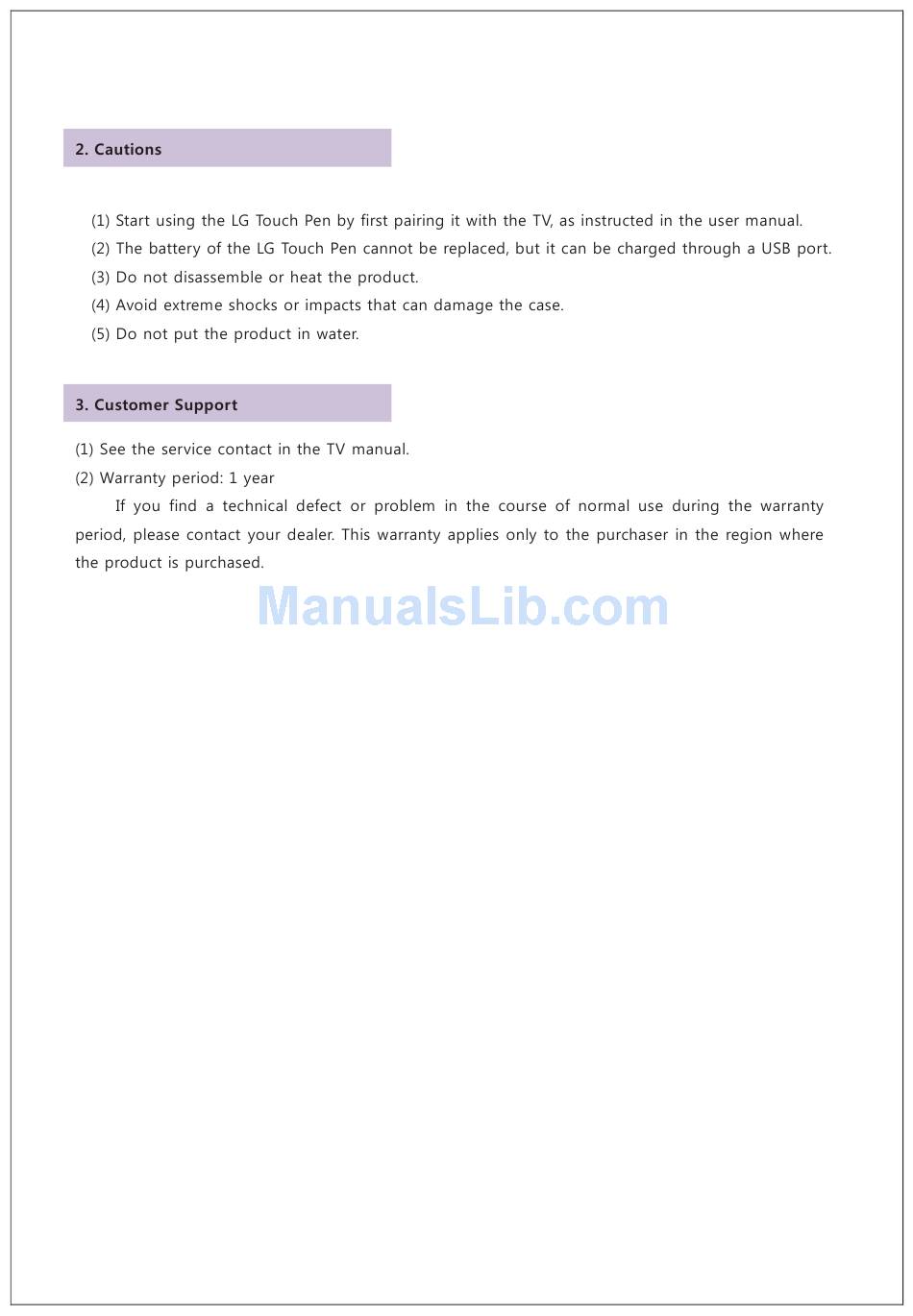 2. Cautions

(1) Start using the LG Touch Pen by first pairing it with the TV, as instructed in the user manual.
(2) The battery of the LG Touch Pen cannot be replaced, but it can be charged through a USB port.
(3) Do not disassemble or heat the product.
(4) Avoid extreme shocks or impacts that can damage the case.
(5) Do not put the product in water.

3. Customer Support

(1) See the service contact in the TV manual.
(2) Warranty period: 1 year

If you find a technical defect or problem in the course of normal use during the warranty period, please contact your dealer. This warranty applies only to the purchaser in the region where the product is purchased.

ManualsLib.com